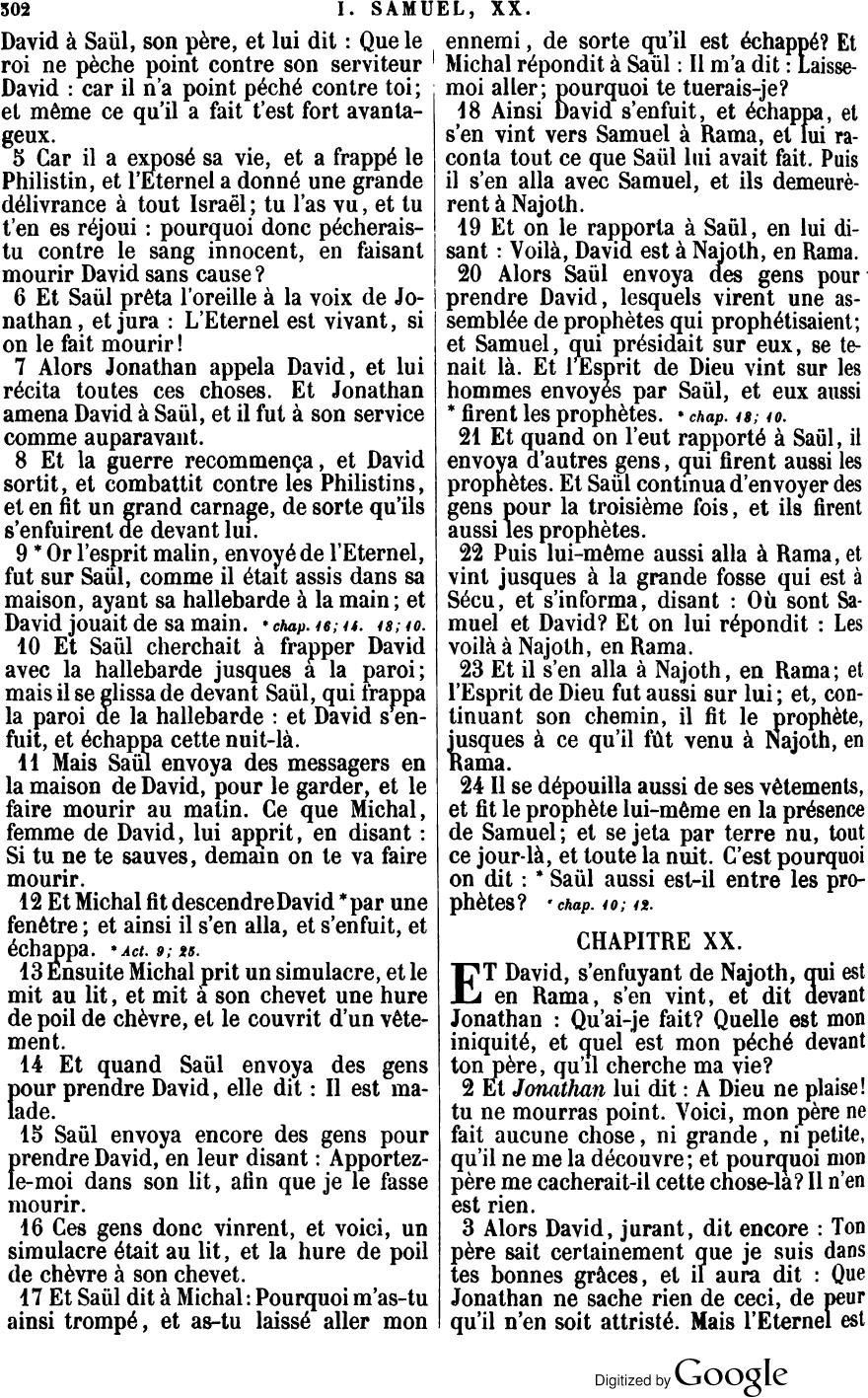 302 I. SAMUEL, XX.

David à Saül, son père, et lui dit : Que le roi ne pèche point contre son serviteur David : car il n'a point péché contre toi; et même ce qu'il a fait t'est fort avantageux.

5 Car il a exposé sa vie, et a frappé le Philistin, et l'Eternel a donné une grande délivrance à tout Israël; tu l'as vu, et tu t'en es réjoui : pourquoi donc pécherais-tu contre le sang innocent, en faisant mourir David sans cause?

6 Et Saül prêta l'oreille à la voix de Jonathan, et jura : L'Eternel est vivant, si on le fait mourir!

7 Alors Jonathan appela David, et lui récita toutes ces choses. Et Jonathan amena David à Saül, et il fut à son service comme auparavant.

8 Et la guerre recommença, et David sortit, et combattit contre les Philistins, et en fit un grand carnage, de sorte qu'ils s'enfuirent de devant lui.

9 * Or l'esprit malin, envoyé de l'Eternel, fut sur Saül, comme il était assis dans sa maison, ayant sa hallebarde à la main; et David jouait de sa main. * chap. 16; 14. 18; 10.

10 Et Saül cherchait à frapper David avec la hallebarde jusques à la paroi; mais il se glissa de devant Saül, qui frappa la paroi de la hallebarde : et David s'enfuit, et échappa cette nuit-là.

11 Mais Saül envoya des messagers en la maison de David, pour le garder, et le faire mourir au matin. Ce que Michal, femme de David, lui apprit, en disant : Si tu ne te sauves, demain on te va faire mourir.

12 Et Michal fit descendre David * par une fenêtre; et ainsi il s'en alla, et s'enfuit, et échappa. * Act. 9; 25.

13 Ensuite Michal prit un simulacre, et le mit au lit, et mit à son chevet une hure de poil de chèvre, et le couvrit d'un vêtement.

14 Et quand Saül envoya des gens pour prendre David, elle dit : Il est malade.

15 Saül envoya encore des gens pour prendre David, en leur disant : Apportez-le-moi dans son lit, afin que je le fasse mourir.

16 Ces gens donc vinrent, et voici, un simulacre était au lit, et la hure de poil de chèvre à son chevet.

17 Et Saül dit à Michal : Pourquoi m'as-tu ainsi trompé, et as-tu laissé aller mon ennemi, de sorte qu'il est échappé? Et Michal répondit à Saül : Il m'a dit : Laisse-moi aller; pourquoi te tuerais-je?

18 Ainsi David s'enfuit, et échappa, et s'en vint vers Samuel à Rama, et lui raconta tout ce que Saül lui avait fait. Puis il s'en alla avec Samuel, et ils demeurèrent à Najoth.

19 Et on le rapporta à Saül, en lui disant : Voilà, David est à Najoth, en Rama.

20 Alors Saül envoya des gens pour prendre David, lesquels virent une assemblée de prophètes qui prophétisaient; et Samuel, qui présidait sur eux, se tenait là. Et l'Esprit de Dieu vint sur les hommes envoyés par Saül, et eux aussi * firent les prophètes. * chap. 18; 10.

21 Et quand on l'eut rapporté à Saül, il envoya d'autres gens, qui firent aussi les prophètes. Et Saül continua d'envoyer des gens pour la troisième fois, et ils firent aussi les prophètes.

22 Puis lui-même aussi alla à Rama, et vint jusques à la grande fosse qui est à Sécu, et s'informa, disant : Où sont Samuel et David? Et on lui répondit : Les voilà à Najoth, en Rama.

23 Et il s'en alla à Najoth, en Rama; et l'Esprit de Dieu fut aussi sur lui; et, continuant son chemin, il fit le prophète, jusques à ce qu'il fût venu à Najoth, en Rama.

24 Il se dépouilla aussi de ses vêtements, et fit le prophète lui-même en la présence de Samuel; et se jeta par terre nu, tout ce jour-là, et toute la nuit. C'est pourquoi on dit : * Saül aussi est-il entre les prophètes? * chap. 10; 12.

CHAPITRE XX.

ET David, s'enfuyant de Najoth, qui est en Rama, s'en vint, et dit devant Jonathan : Qu'ai-je fait? Quelle est mon iniquité, et quel est mon péché devant ton père, qu'il cherche ma vie?

2 Et Jonathan lui dit : A Dieu ne plaise! tu ne mourras point. Voici, mon père ne fait aucune chose, ni grande, ni petite, qu'il ne me la découvre; et pourquoi mon père me cacherait-il cette chose-là? Il n'en est rien.

3 Alors David, jurant, dit encore : Ton père sait certainement que je suis dans tes bonnes grâces, et il aura dit : Que Jonathan ne sache rien de ceci, de peur qu'il n'en soit attristé. Mais l'Eternel est

Digitized by Google